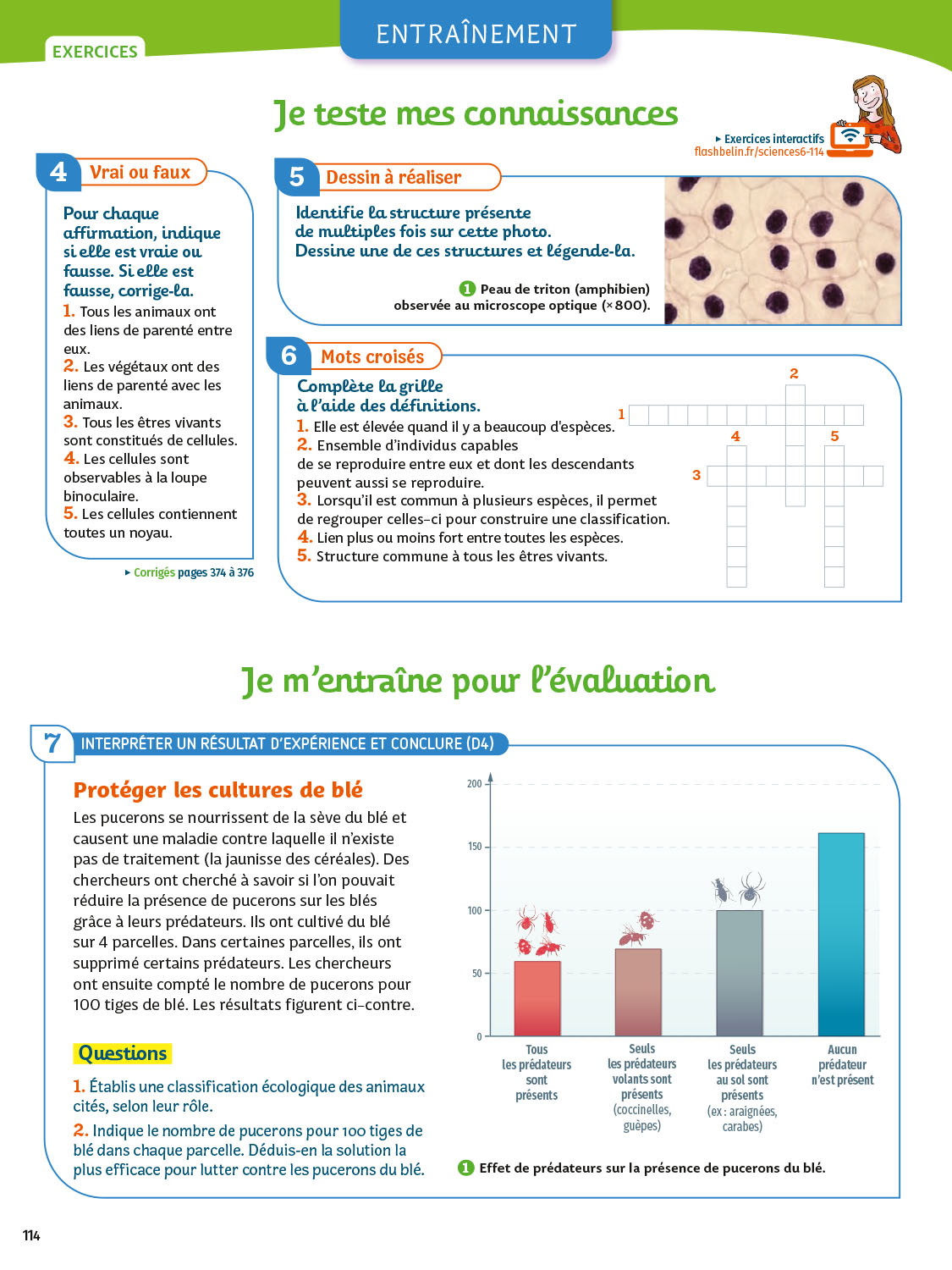 EXERCICES

ENTRAÎNEMENT

Je teste mes connaissances

▸ Exercices interactifs
flashbelin.fr/sciences6-114

4 Vrai ou faux

Pour chaque affirmation, indique si elle est vraie ou fausse. Si elle est fausse, corrige-la.

1. Tous les animaux ont des liens de parenté entre eux.
2. Les végétaux ont des liens de parenté avec les animaux.
3. Tous les êtres vivants sont constitués de cellules.
4. Les cellules sont observables à la loupe binoculaire.
5. Les cellules contiennent toutes un noyau.

▸ Corrigés pages 374 à 376

5 Dessin à réaliser

Identifie la structure présente de multiples fois sur cette photo. Dessine une de ces structures et légende-la.

1 Peau de triton (amphibien) observée au microscope optique (×800).

6 Mots croisés

Complète la grille à l'aide des définitions.
1. Elle est élevée quand il y a beaucoup d'espèces.
2. Ensemble d'individus capables de se reproduire entre eux et dont les descendants peuvent aussi se reproduire.
3. Lorsqu'il est commun à plusieurs espèces, il permet de regrouper celles-ci pour construire une classification.
4. Lien plus ou moins fort entre toutes les espèces.
5. Structure commune à tous les êtres vivants.

2
1
4
5
3

Je m'entraîne pour l'évaluation

7 INTERPRÉTER UN RÉSULTAT D'EXPÉRIENCE ET CONCLURE (D4)

Protéger les cultures de blé

Les pucerons se nourrissent de la sève du blé et causent une maladie contre laquelle il n'existe pas de traitement (la jaunisse des céréales). Des chercheurs ont cherché à savoir si l'on pouvait réduire la présence de pucerons sur les blés grâce à leurs prédateurs. Ils ont cultivé du blé sur 4 parcelles. Dans certaines parcelles, ils ont supprimé certains prédateurs. Les chercheurs ont ensuite compté le nombre de pucerons pour 100 tiges de blé. Les résultats figurent ci-contre.

Questions

1. Établis une classification écologique des animaux cités, selon leur rôle.
2. Indique le nombre de pucerons pour 100 tiges de blé dans chaque parcelle. Déduis-en la solution la plus efficace pour lutter contre les pucerons du blé.

200
150
100
50
0

Tous les prédateurs sont présents
Seuls les prédateurs volants sont présents (coccinelles, guêpes)
Seuls les prédateurs au sol sont présents (ex : araignées, carabes)
Aucun prédateur n'est présent

1 Effet de prédateurs sur la présence de pucerons du blé.

114